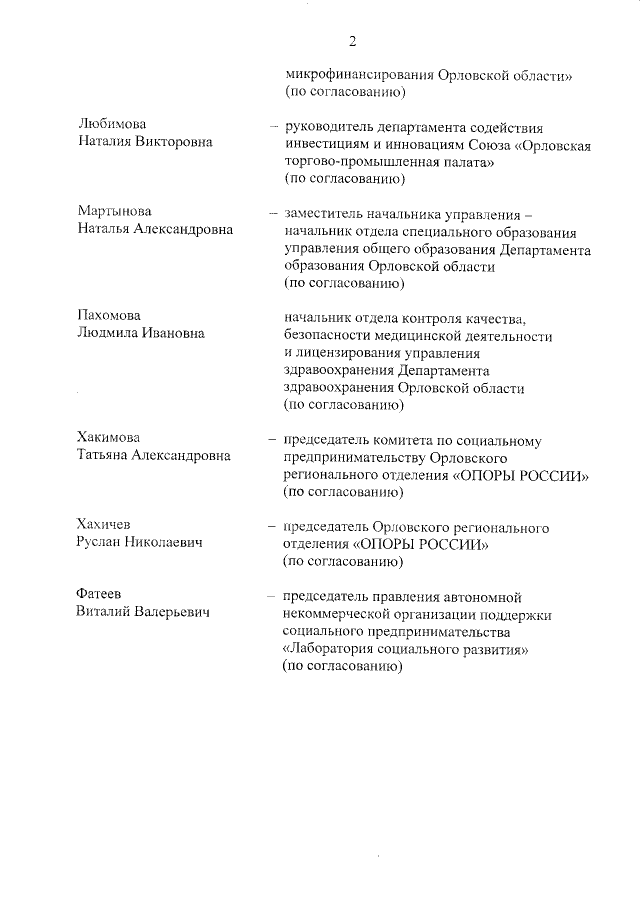 2

микрофинансирования Орловской области»
(по согласованию)

Любимова
Наталия Викторовна

– руководитель департамента содействия инвестициям и инновациям Союза «Орловская торгово-промышленная палата»
(по согласованию)

Мартынова
Наталья Александровна

– заместитель начальника управления – начальник отдела специального образования управления общего образования Департамента образования Орловской области
(по согласованию)

Пахомова
Людмила Ивановна

начальник отдела контроля качества, безопасности медицинской деятельности и лицензирования управления здравоохранения Департамента здравоохранения Орловской области
(по согласованию)

Хакимова
Татьяна Александровна

– председатель комитета по социальному предпринимательству Орловского регионального отделения «ОПОРЫ РОССИИ»
(по согласованию)

Хахичев
Руслан Николаевич

– председатель Орловского регионального отделения «ОПОРЫ РОССИИ»
(по согласованию)

Фатеев
Виталий Валерьевич

– председатель правления автономной некоммерческой организации поддержки социального предпринимательства «Лаборатория социального развития»
(по согласованию)